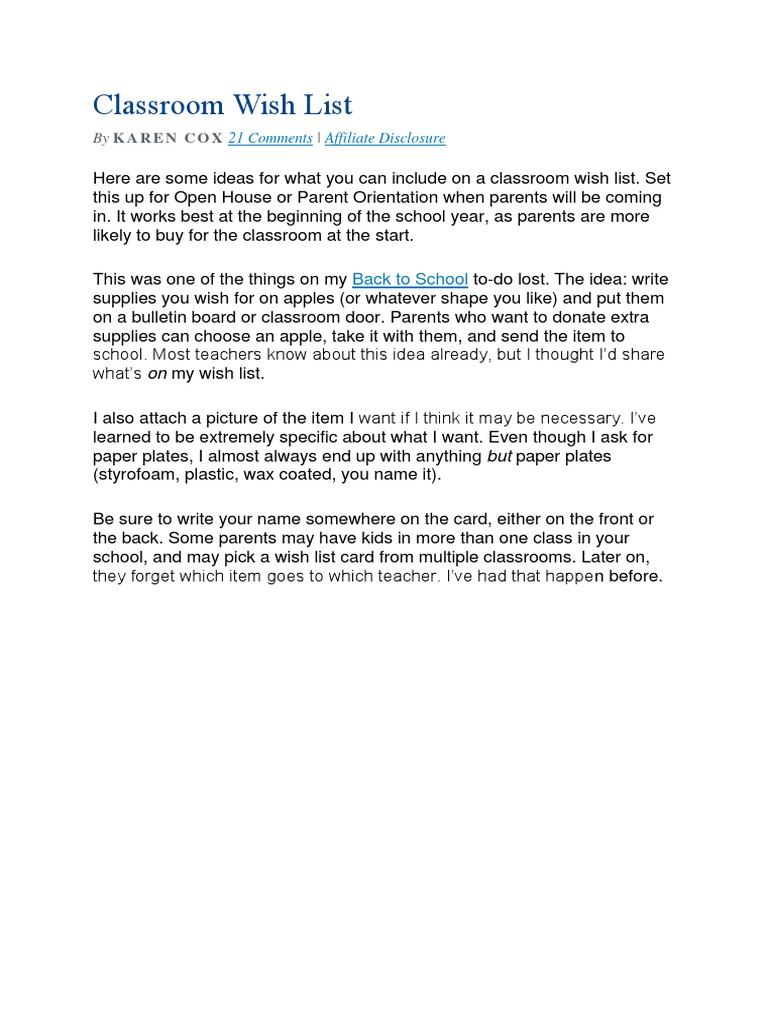 Classroom Wish List

By KAREN COX 21 Comments | Affiliate Disclosure

Here are some ideas for what you can include on a classroom wish list. Set this up for Open House or Parent Orientation when parents will be coming in. It works best at the beginning of the school year, as parents are more likely to buy for the classroom at the start.

This was one of the things on my Back to School to-do lost. The idea: write supplies you wish for on apples (or whatever shape you like) and put them on a bulletin board or classroom door. Parents who want to donate extra supplies can choose an apple, take it with them, and send the item to school. Most teachers know about this idea already, but I thought I'd share what's on my wish list.

I also attach a picture of the item I want if I think it may be necessary. I've learned to be extremely specific about what I want. Even though I ask for paper plates, I almost always end up with anything but paper plates (styrofoam, plastic, wax coated, you name it).

Be sure to write your name somewhere on the card, either on the front or the back. Some parents may have kids in more than one class in your school, and may pick a wish list card from multiple classrooms. Later on, they forget which item goes to which teacher. I've had that happen before.